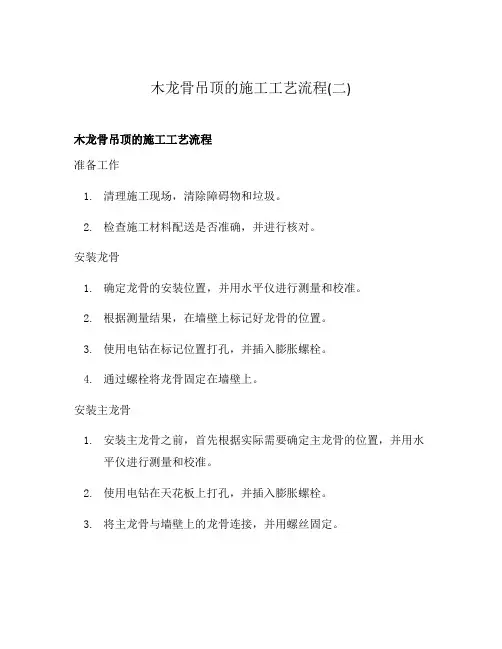 木龙骨吊顶的施工工艺流程(二)

木龙骨吊顶的施工工艺流程

准备工作

1. 清理施工现场，清除障碍物和垃圾。

2. 检查施工材料配送是否准确，并进行核对。

安装龙骨

1. 确定龙骨的安装位置，并用水平仪进行测量和校准。

2. 根据测量结果，在墙壁上标记好龙骨的位置。

3. 使用电钻在标记位置打孔，并插入膨胀螺栓。

4. 通过螺栓将龙骨固定在墙壁上。

安装主龙骨

1. 安装主龙骨之前，首先根据实际需要确定主龙骨的位置，并用水平仪进行测量和校准。

2. 使用电钻在天花板上打孔，并插入膨胀螺栓。

3. 将主龙骨与墙壁上的龙骨连接，并用螺丝固定。